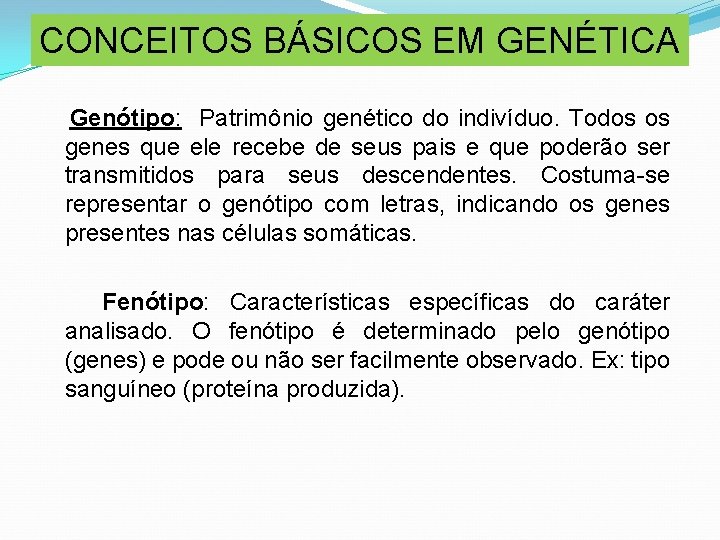 CONCEITOS BÁSICOS EM GENÉTICA

Genótipo: Patrimônio genético do indivíduo. Todos os genes que ele recebe de seus pais e que poderão ser transmitidos para seus descendentes. Costuma-se representar o genótipo com letras, indicando os genes presentes nas células somáticas.

Fenótipo: Características específicas do caráter analisado. O fenótipo é determinado pelo genótipo (genes) e pode ou não ser facilmente observado. Ex: tipo sanguíneo (proteína produzida).